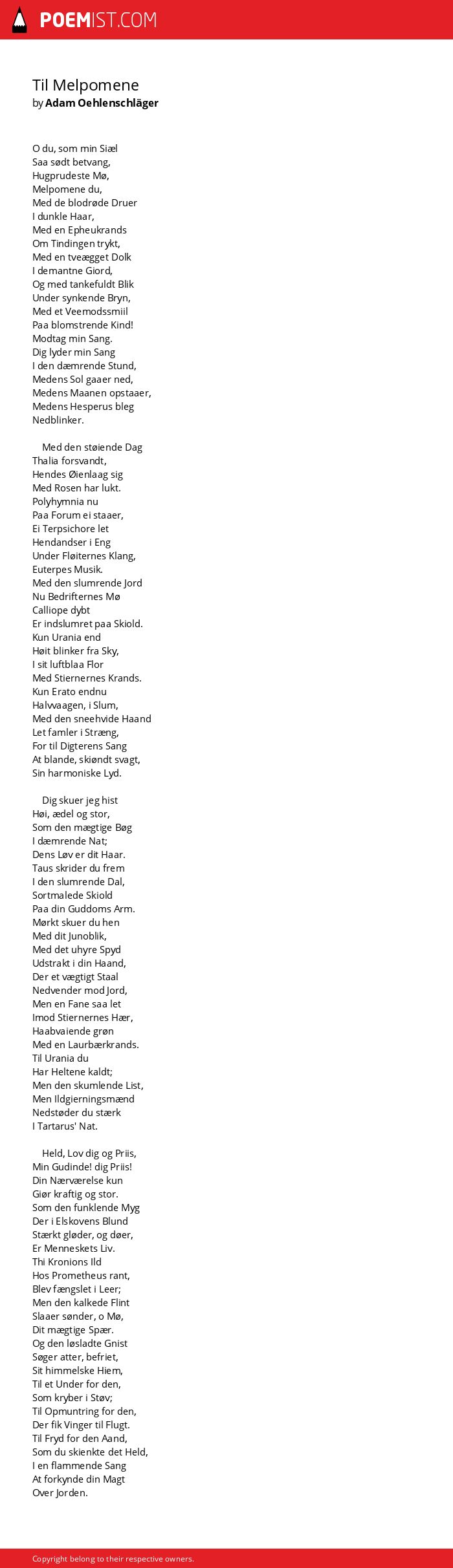 POEMIST.COM

Til Melpomene
by Adam Oehlenschläger

O du, som min Siæl
Saa sødt betvang,
Hugprudeste Mø,
Melpomene du,
Med de blodrøde Druer
I dunkle Haar,
Med en Epheukrands
Om Tindingen trykt,
Med en tveægget Dolk
I demantne Giord,
Og med tankefuldt Blik
Under synkende Bryn,
Med et Veemodssmiil
Paa blomstrende Kind!
Modtag min Sang.
Dig lyder min Sang
I den dæmrende Stund,
Medens Sol gaaer ned,
Medens Maanen opstaaer,
Medens Hesperus bleg
Nedblinker.

Med den støiende Dag
Thalia forsvandt,
Hendes Øienlaag sig
Med Rosen har lukt.
Polyhymnia nu
Paa Forum ei staaer,
Ei Terpsichore let
Hendandser i Eng
Under Fløiternes Klang,
Euterpes Musik.
Med den slumrende Jord
Nu Bedrifternes Mø
Calliope dybt
Er indslumret paa Skiold.
Kun Urania end
Høit blinker fra Sky,
I sit luftblaa Flor
Med Stiernernes Krands.
Kun Erato endnu
Halvvaagen, i Slum,
Med den sneehvide Haand
Let famler i Stræng,
For til Digterens Sang
At blande, skiøndt svagt,
Sin harmoniske Lyd.

Dig skuer jeg hist
Høi, ædel og stor,
Som den mægtige Bøg
I dæmrende Nat;
Dens Løv er dit Haar.
Taus skrider du frem
I den slumrende Dal,
Sortmalede Skiold
Paa din Guddoms Arm.
Mørkt skuer du hen
Med dit Junoblik,
Med det uhyre Spyd
Udstrakt i din Haand,
Der et vægtigt Staal
Nedvender mod Jord,
Men en Fane saa let
Imod Stiernernes Hær,
Haabvaiende grøn
Med en Laurbærkrands.
Til Urania du
Har Heltene kaldt;
Men den skumlende List,
Men Ildgierningsmænd
Nedstøder du stærk
I Tartarus' Nat.

Held, Lov dig og Priis,
Min Gudinde! dig Priis!
Din Nærværelse kun
Giør kraftig og stor.
Som den funklende Myg
Der i Elskovens Blund
Stærkt gløder, og døer,
Er Menneskets Liv.
Thi Kronions Ild
Hos Prometheus rant,
Blev fængslet i Leer;
Men den kalkede Flint
Slaaer sønder, o Mø,
Dit mægtige Spær.
Og den løsladte Gnist
Søger atter, befriet,
Sit himmelske Hiem,
Til et Under for den,
Som kryber i Støv;
Til Opmuntring for den,
Der fik Vinger til Flugt.
Til Fryd for den Aand,
Som du skienkte det Held,
I en flammende Sang
At forkynde din Magt
Over Jorden.

Copyright belong to their respective owners.